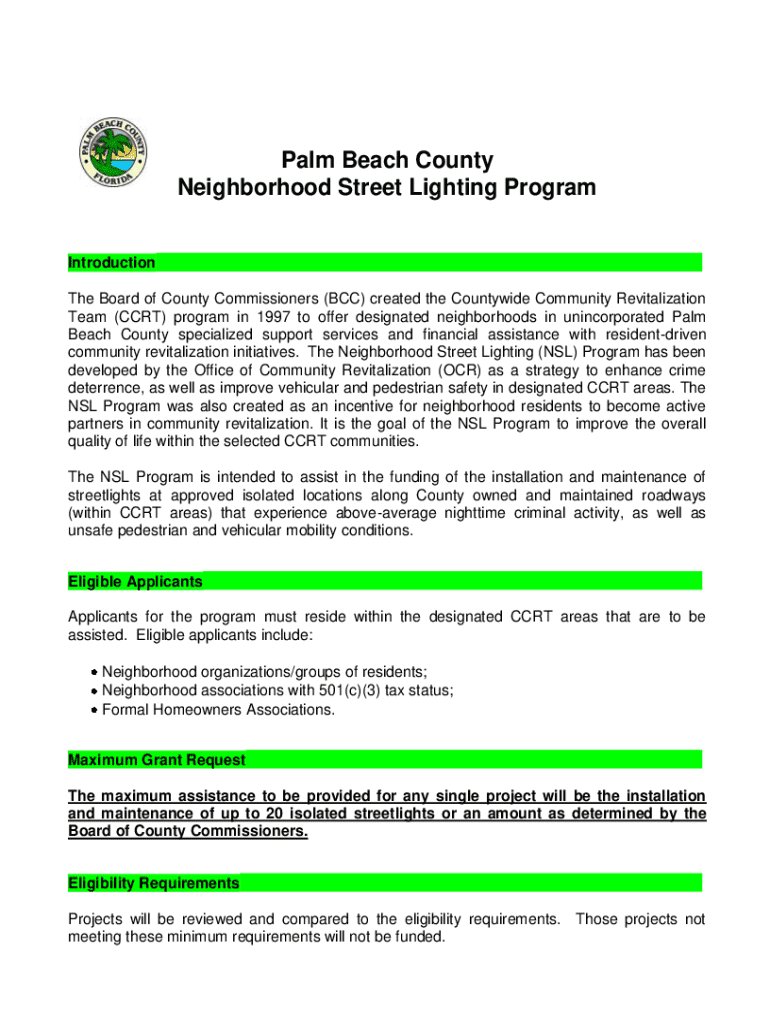 PALM BEACH COUNTY FLORIDA

Palm Beach County
Neighborhood Street Lighting Program

Introduction

The Board of County Commissioners (BCC) created the Countywide Community Revitalization Team (CCRT) program in 1997 to offer designated neighborhoods in unincorporated Palm Beach County specialized support services and financial assistance with resident-driven community revitalization initiatives. The Neighborhood Street Lighting (NSL) Program has been developed by the Office of Community Revitalization (OCR) as a strategy to enhance crime deterrence, as well as improve vehicular and pedestrian safety in designated CCRT areas. The NSL Program was also created as an incentive for neighborhood residents to become active partners in community revitalization. It is the goal of the NSL Program to improve the overall quality of life within the selected CCRT communities.

The NSL Program is intended to assist in the funding of the installation and maintenance of streetlights at approved isolated locations along County owned and maintained roadways (within CCRT areas) that experience above-average nighttime criminal activity, as well as unsafe pedestrian and vehicular mobility conditions.

Eligible Applicants

Applicants for the program must reside within the designated CCRT areas that are to be assisted. Eligible applicants include:

• Neighborhood organizations/groups of residents;
• Neighborhood associations with 501(c)(3) tax status;
• Formal Homeowners Associations.

Maximum Grant Request

The maximum assistance to be provided for any single project will be the installation and maintenance of up to 20 isolated streetlights or an amount as determined by the Board of County Commissioners.

Eligibility Requirements

Projects will be reviewed and compared to the eligibility requirements. Those projects not meeting these minimum requirements will not be funded.